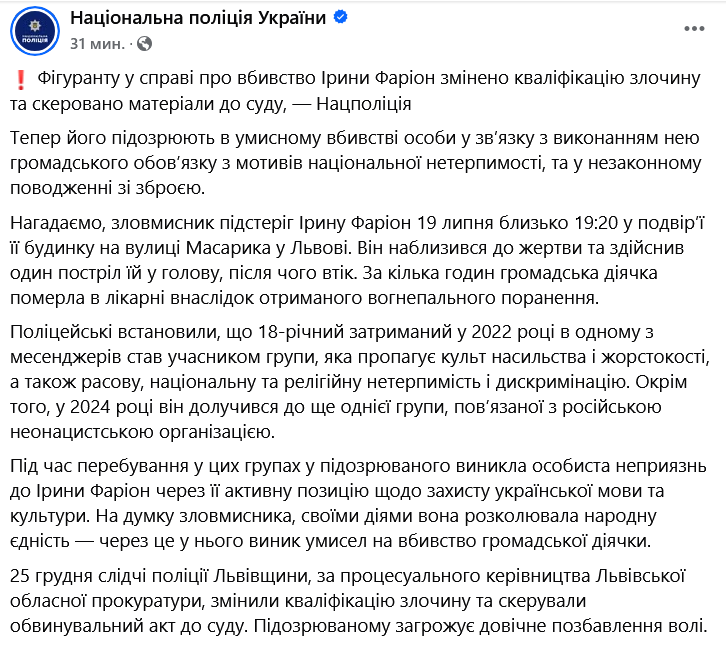 НАЦІОНАЛЬНА ПОЛІЦІЯ

Національна поліція України
31 мин. ·

❗ Фігуранту у справі про вбивство Ірини Фаріон змінено кваліфікацію злочину та скеровано матеріали до суду, — Нацполіція

Тепер його підозрюють в умисному вбивстві особи у зв'язку з виконанням нею громадського обов'язку з мотивів національної нетерпимості, та у незаконному поводженні зі зброєю.

Нагадаємо, зловмисник підстеріг Ірину Фаріон 19 липня близько 19:20 у подвір'ї її будинку на вулиці Масарика у Львові. Він наблизився до жертви та здійснив один постріл їй у голову, після чого втік. За кілька годин громадська діячка померла в лікарні внаслідок отриманого вогнепального поранення.

Поліцейські встановили, що 18-річний затриманий у 2022 році в одному з месенджерів став учасником групи, яка пропагує культ насильства і жорстокості, а також расову, національну та релігійну нетерпимість і дискримінацію. Окрім того, у 2024 році він долучився до ще однієї групи, пов'язаної з російською неонацистською організацією.

Під час перебування у цих групах у підозрюваного виникла особиста неприязнь до Ірини Фаріон через її активну позицію щодо захисту української мови та культури. На думку зловмисника, своїми діями вона розколювала народну єдність — через це у нього виник умисел на вбивство громадської діячки.

25 грудня слідчі поліції Львівщини, за процесуального керівництва Львівської обласної прокуратури, змінили кваліфікацію злочину та скерували обвинувальний акт до суду. Підозрюваному загрожує довічне позбавлення волі.